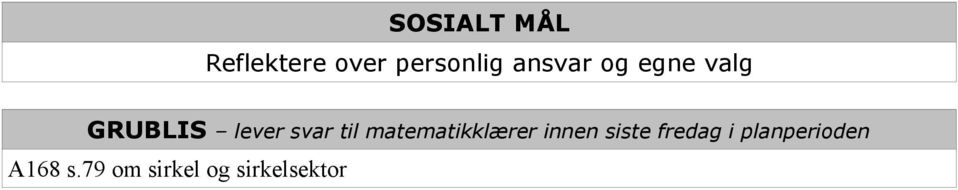 SOSIALT MÅL

Reflektere over personlig ansvar og egne valg

GRUBLIS – lever svar til matematikklærer innen siste fredag i planperioden

A168 s.79 om sirkel og sirkelsektor